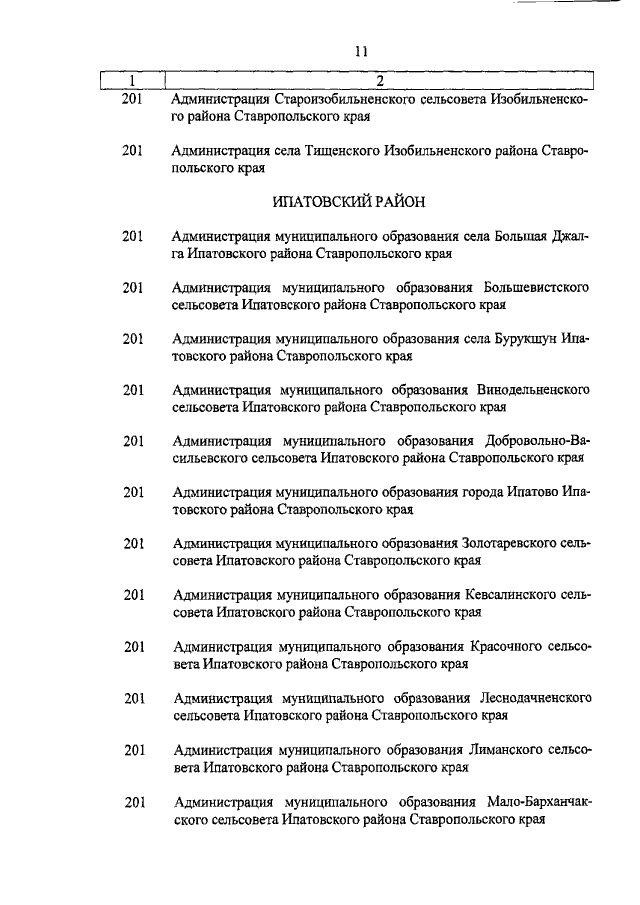 11

| 1 | 2 |
|---|---|
| 201 | Администрация Староизобильненского сельсовета Изобильненского района Ставропольского края |
| 201 | Администрация села Тищенского Изобильненского района Ставропольского края |
| | ИПАТОВСКИЙ РАЙОН |
| 201 | Администрация муниципального образования села Большая Джалга Ипатовского района Ставропольского края |
| 201 | Администрация муниципального образования Большевистского сельсовета Ипатовского района Ставропольского края |
| 201 | Администрация муниципального образования села Бурукшун Ипатовского района Ставропольского края |
| 201 | Администрация муниципального образования Винодельненского сельсовета Ипатовского района Ставропольского края |
| 201 | Администрация муниципального образования Добровольно-Васильевского сельсовета Ипатовского района Ставропольского края |
| 201 | Администрация муниципального образования города Ипатово Ипатовского района Ставропольского края |
| 201 | Администрация муниципального образования Золотаревского сельсовета Ипатовского района Ставропольского края |
| 201 | Администрация муниципального образования Кевсалинского сельсовета Ипатовского района Ставропольского края |
| 201 | Администрация муниципального образования Красочного сельсовета Ипатовского района Ставропольского края |
| 201 | Администрация муниципального образования Леснодачненского сельсовета Ипатовского района Ставропольского края |
| 201 | Администрация муниципального образования Лиманского сельсовета Ипатовского района Ставропольского края |
| 201 | Администрация муниципального образования Мало-Барханчакского сельсовета Ипатовского района Ставропольского края |